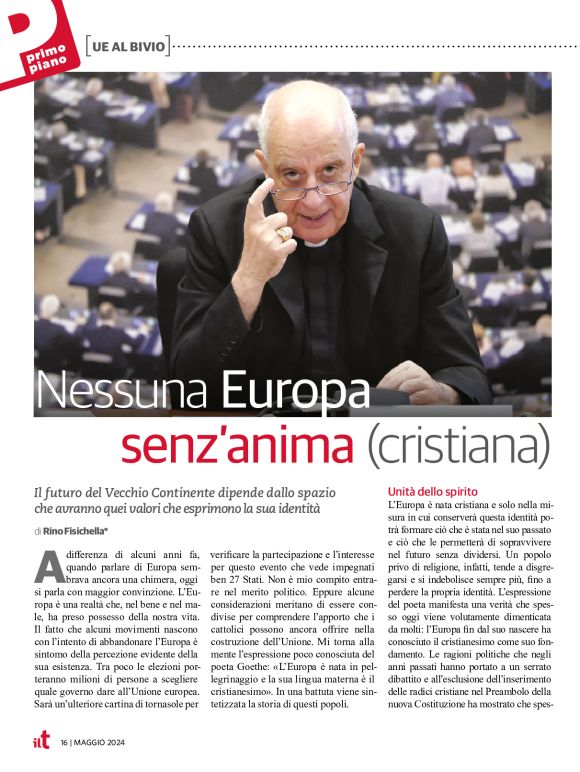 primo piano

UE AL BIVIO

Nessuna Europa senz'anima (cristiana)

Il futuro del Vecchio Continente dipende dallo spazio che avranno quei valori che esprimono la sua identità

di Rino Fisichella*

A differenza di alcuni anni fa, quando parlare di Europa sembrava ancora una chimera, oggi si parla con maggior convinzione. L'Europa è una realtà che, nel bene e nel male, ha preso possesso della nostra vita. Il fatto che alcuni movimenti nascono con l'intento di abbandonare l'Europa è sintomo della percezione evidente della sua esistenza. Tra poco le elezioni porteranno milioni di persone a scegliere quale governo dare all'Unione europea. Sarà un'ulteriore cartina di tornasole per verificare la partecipazione e l'interesse per questo evento che vede impegnati ben 27 Stati. Non è mio compito entrare nel merito politico. Eppure alcune considerazioni meritano di essere condivise per comprendere l'apporto che i cattolici possono ancora offrire nella costruzione dell'Unione. Mi torna alla mente l'espressione poco conosciuta del poeta Goethe: «L'Europa è nata in pellegrinaggio e la sua lingua materna è il cristianesimo». In una battuta viene sintetizzata la storia di questi popoli.

Unità dello spirito

L'Europa è nata cristiana e solo nella misura in cui conserverà questa identità potrà formare ciò che è stata nel suo passato e ciò che le permetterà di sopravvivere nel futuro senza dividersi. Un popolo privo di religione, infatti, tende a disgregarsi e si indebolisce sempre più, fino a perdere la propria identità. L'espressione del poeta manifesta una verità che spesso oggi viene volutamente dimenticata da molti: l'Europa fin dal suo nascere ha conosciuto il cristianesimo come suo fondamento. Le ragioni politiche che negli anni passati hanno portato a un serrato dibattito e all'esclusione dell'inserimento delle radici cristiane nel Preambolo della nuova Costituzione ha mostrato che spes-

ilt 16 | MAGGIO 2024